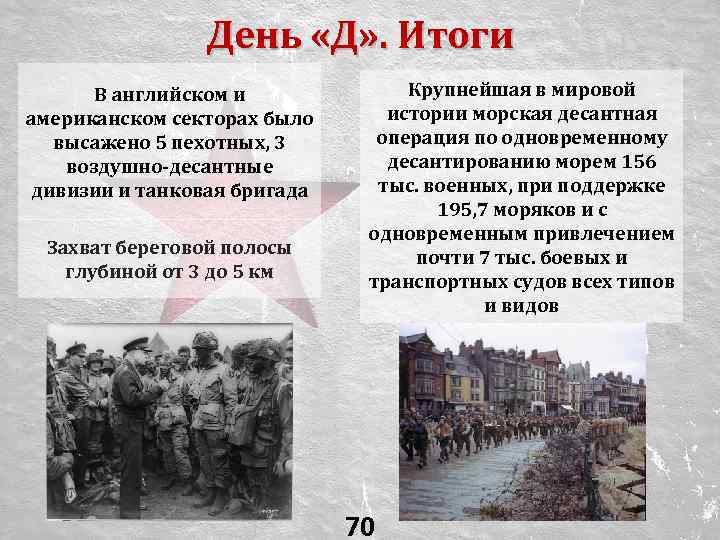 День «Д». Итоги

В английском и американском секторах было высажено 5 пехотных, 3 воздушно-десантные дивизии и танковая бригада

Захват береговой полосы глубиной от 3 до 5 км

Крупнейшая в мировой истории морская десантная операция по одновременному десантированию морем 156 тыс. военных, при поддержке 195,7 моряков и с одновременным привлечением почти 7 тыс. боевых и транспортных судов всех типов и видов

70